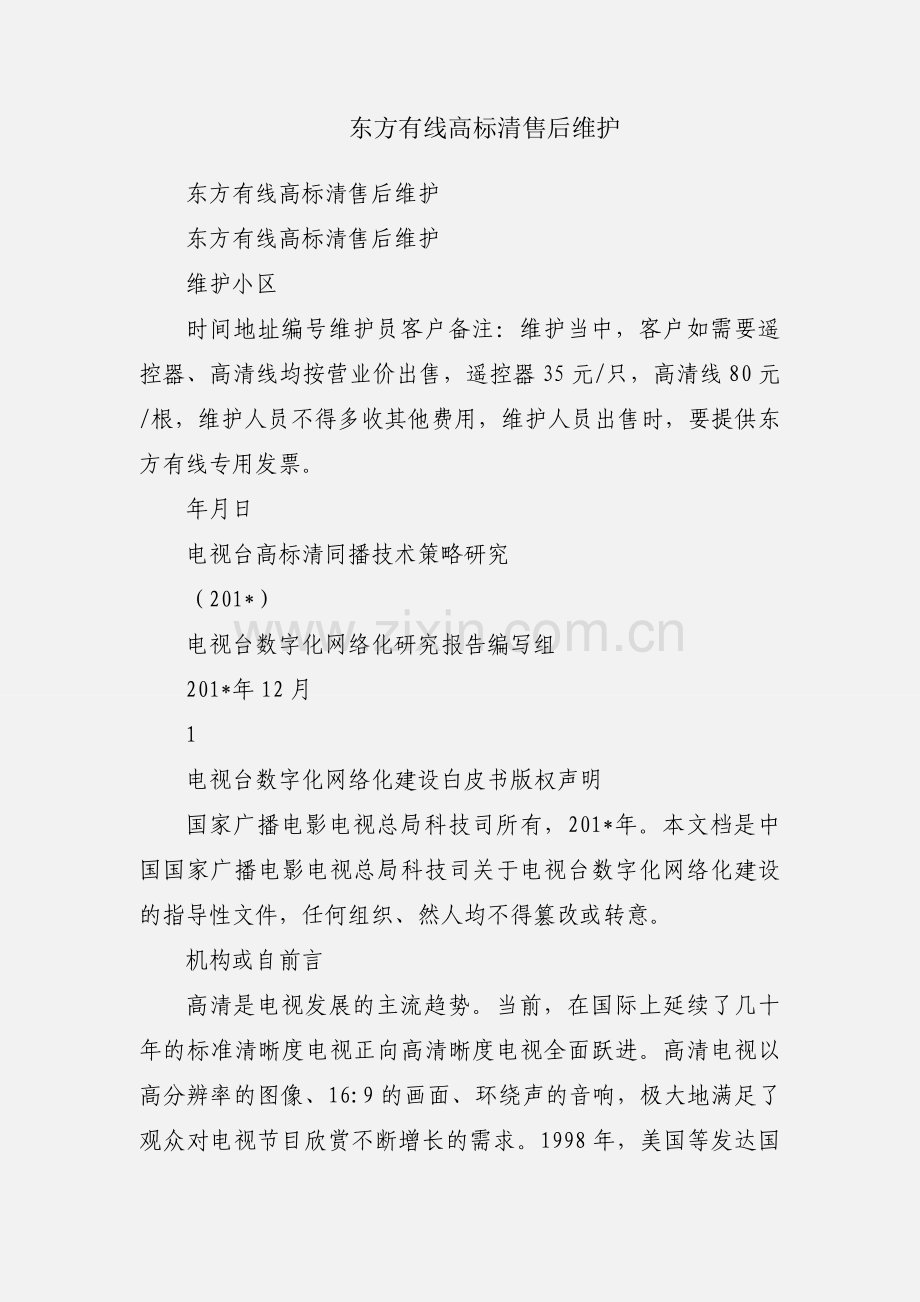 东方有线高标清售后维护

东方有线高标清售后维护

东方有线高标清售后维护

维护小区

时间地址编号维护员客户备注：维护当中，客户如需要遥控器、高清线均按营业价出售，遥控器 35 元/只，高清线 80 元/根，维护人员不得多收其他费用，维护人员出售时，要提供东方有线专用发票。

年月日

电视台高标清同播技术策略研究

（201*）

电视台数字化网络化研究报告编写组

201*年 12 月

1

电视台数字化网络化建设白皮书版权声明

国家广播电影电视总局科技司所有，201*年。本文档是中国国家广播电影电视总局科技司关于电视台数字化网络化建设的指导性文件，任何组织、然人均不得篡改或转意。

机构或自前言

高清是电视发展的主流趋势。当前，在国际上延续了几十年的标准清晰度电视正向高清晰度电视全面跃进。高清电视以高分辨率的图像、16:9 的画面、环绕声的音响，极大地满足了观众对电视节目欣赏不断增长的需求。1998 年，美国等发达国

www.zixin.com.cn